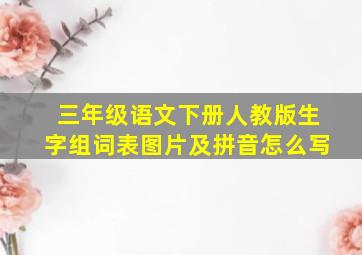 三年级语文下册人教版生字组词表图片及拼音怎么写